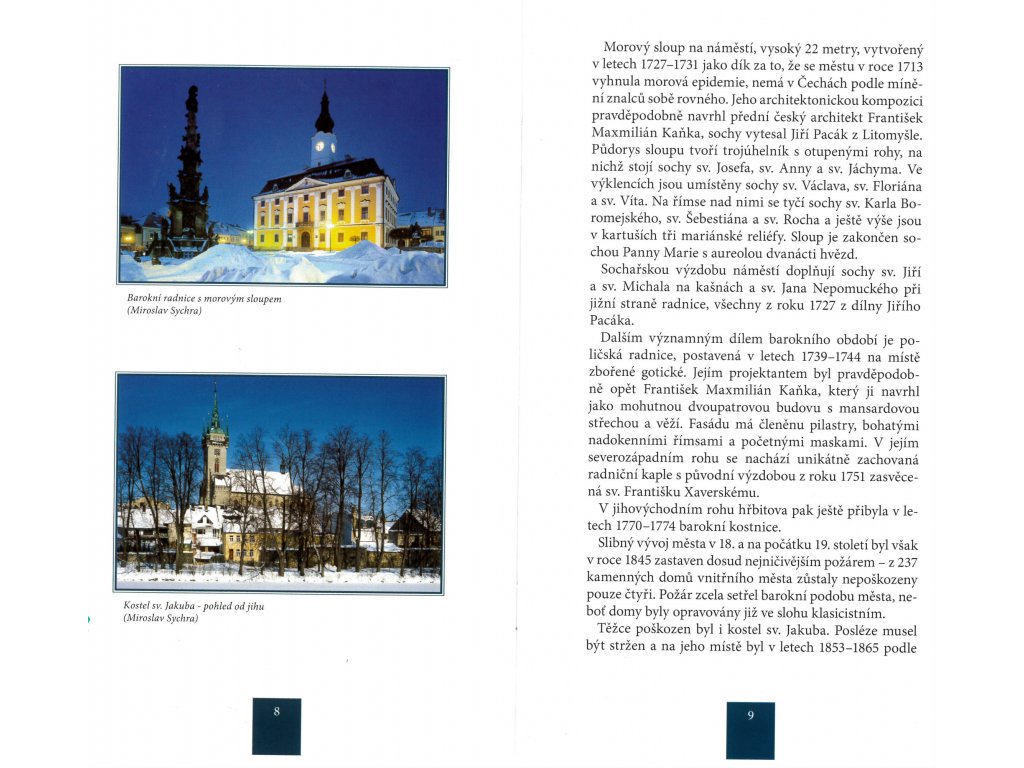 Barokní radnice s morovým sloupem
(Miroslav Sychra)

Kostel sv. Jakuba - pohled od jihu
(Miroslav Sychra)

8

Morový sloup na náměstí, vysoký 22 metry, vytvořený v letech 1727–1731 jako dík za to, že se městu v roce 1713 vyhnula morová epidemie, nemá v Čechách podle mínění znalců sobě rovného. Jeho architektonickou kompozici pravděpodobně navrhl přední český architekt František Maxmilián Kaňka, sochy vytesal Jiří Pacák z Litomyšle. Půdorys sloupu tvoří trojúhelník s otupenými rohy, na nichž stojí sochy sv. Josefa, sv. Anny a sv. Jáchyma. Ve výklencích jsou umístěny sochy sv. Václava, sv. Floriána a sv. Víta. Na římse nad nimi se tyčí sochy sv. Karla Boromejského, sv. Šebestiána a sv. Rocha a ještě výše jsou v kartuších tři mariánské reliéfy. Sloup je zakončen sochou Panny Marie s aureolou dvanácti hvězd.

Sochařskou výzdobu náměstí doplňují sochy sv. Jiří a sv. Michala na kašnách a sv. Jana Nepomuckého při jižní straně radnice, všechny z roku 1727 z dílny Jiřího Pacáka.

Dalším významným dílem barokního období je poličská radnice, postavená v letech 1739–1744 na místě zbořené gotické. Jejím projektantem byl pravděpodobně opět František Maxmilián Kaňka, který ji navrhl jako mohutnou dvoupatrovou budovu s mansardovou střechou a věží. Fasádu má členěnu pilastry, bohatými nadokenními římsami a početnými maskami. V jejím severozápadním rohu se nachází unikátně zachovaná radniční kaple s původní výzdobou z roku 1751 zasvěcená sv. Františku Xaverskému.

V jihovýchodním rohu hřbitova pak ještě přibyla v letech 1770–1774 barokní kostnice.

Slibný vývoj města v 18. a na počátku 19. století byl však v roce 1845 zastaven dosud nejničivějším požárem – z 237 kamenných domů vnitřního města zůstaly nepoškozeny pouze čtyři. Požár zcela setřel barokní podobu města, neboť domy byly opravovány již ve slohu klasicistním.

Těžce poškozen byl i kostel sv. Jakuba. Posléze musel být stržen a na jeho místě byl v letech 1853–1865 podle

9